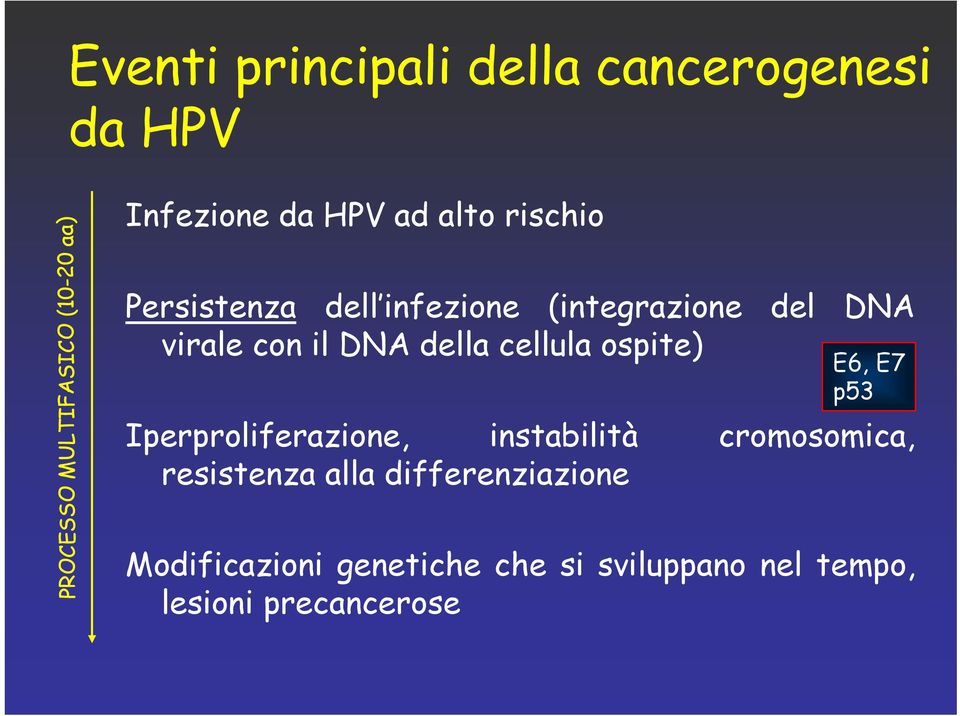 Eventi principali della cancerogenesi da HPV

PROCESSO MULTIFASICO (10-20 aa)

Infezione da HPV ad alto rischio

Persistenza dell'infezione (integrazione del DNA virale con il DNA della cellula ospite)

E6, E7
p53

Iperproliferazione, instabilità cromosomica, resistenza alla differenziazione

Modificazioni genetiche che si sviluppano nel tempo, lesioni precancerose